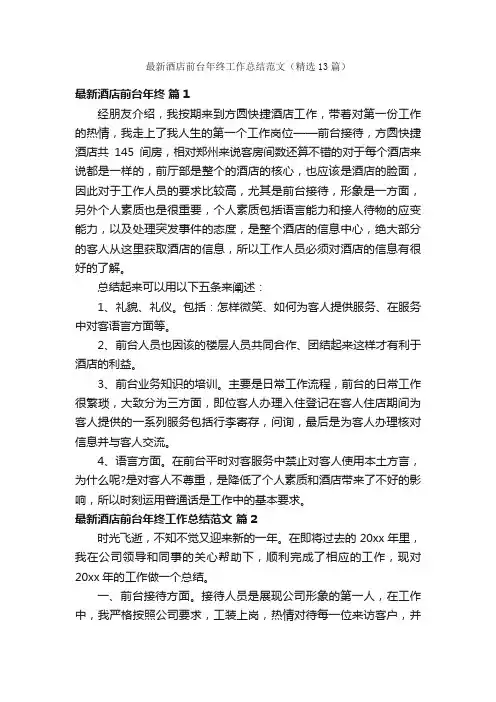 最新酒店前台年终工作总结范文（精选13篇）

最新酒店前台年终 篇1

经朋友介绍，我按期来到方圆快捷酒店工作，带着对第一份工作的热情，我走上了我人生的第一个工作岗位——前台接待，方圆快捷酒店共 145 间房，相对郑州来说客房间数还算不错的对于每个酒店来说都是一样的，前厅部是整个的酒店的核心，也应该是酒店的脸面，因此对于工作人员的要求比较高，尤其是前台接待，形象是一方面，另外个人素质也是很重要，个人素质包括语言能力和接人待物的应变能力，以及处理突发事件的态度，是整个酒店的信息中心，绝大部分的客人从这里获取酒店的信息，所以工作人员必须对酒店的信息有很好的了解。

总结起来可以用以下五条来阐述：

1、礼貌、礼仪。包括：怎样微笑、如何为客人提供服务、在服务中对客语言方面等。

2、前台人员也因该的楼层人员共同合作、团结起来这样才有利于酒店的利益。

3、前台业务知识的培训。主要是日常工作流程，前台的日常工作很繁琐，大致分为三方面，即位客人办理入住登记在客人住店期间为客人提供的一系列服务包括行李寄存，问询，最后是为客人办理核对信息并与客人交流。

4、语言方面。在前台平时对客服务中禁止对客人使用本土方言，为什么呢?是对客人不尊重，是降低了个人素质和酒店带来了不好的影响，所以时刻运用普通话是工作中的基本要求。

最新酒店前台年终工作总结范文 篇2

时光飞逝，不知不觉又迎来新的一年。在即将过去的 20xx 年里，我在公司领导和同事的关心帮助下，顺利完成了相应的工作，现对 20xx 年的工作做一个总结。

一、前台接待方面。接待人员是展现公司形象的第一人，在工作中，我严格按照公司要求，工装上岗，热情对待每一位来访客户，并